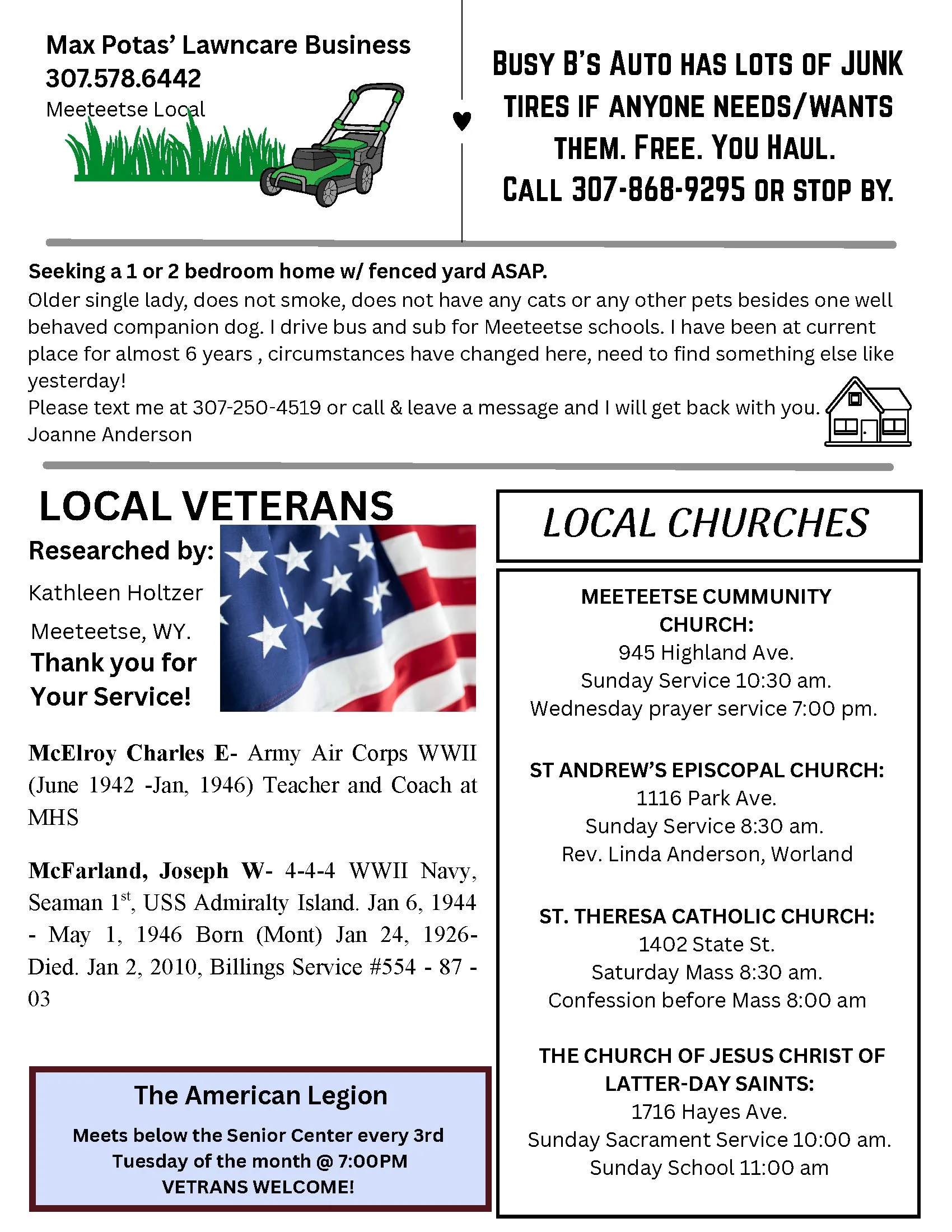 Max Potas' Lawncare Business
307.578.6442
Meeteetse Local

BUSY B'S AUTO HAS LOTS OF JUNK TIRES IF ANYONE NEEDS/WANTS THEM. FREE. YOU HAUL. CALL 307-868-9295 OR STOP BY.

Seeking a 1 or 2 bedroom home w/ fenced yard ASAP.
Older single lady, does not smoke, does not have any cats or any other pets besides one well behaved companion dog. I drive bus and sub for Meeteetse schools. I have been at current place for almost 6 years , circumstances have changed here, need to find something else like yesterday!
Please text me at 307-250-4519 or call & leave a message and I will get back with you.
Joanne Anderson

LOCAL VETERANS
Researched by:
Kathleen Holtzer
Meeteetse, WY.
Thank you for Your Service!

McElroy Charles E- Army Air Corps WWII (June 1942 -Jan, 1946) Teacher and Coach at MHS

McFarland, Joseph W- 4-4-4 WWII Navy, Seaman 1$^{st}$, USS Admiralty Island. Jan 6, 1944 - May 1, 1946 Born (Mont) Jan 24, 1926- Died. Jan 2, 2010, Billings Service #554 - 87 - 03

The American Legion
Meets below the Senior Center every 3rd Tuesday of the month @ 7:00PM
VETRANS WELCOME!

LOCAL CHURCHES

MEETEETSE CUMMUNITY CHURCH:
945 Highland Ave.
Sunday Service 10:30 am.
Wednesday prayer service 7:00 pm.

ST ANDREW'S EPISCOPAL CHURCH:
1116 Park Ave.
Sunday Service 8:30 am.
Rev. Linda Anderson, Worland

ST. THERESA CATHOLIC CHURCH:
1402 State St.
Saturday Mass 8:30 am.
Confession before Mass 8:00 am

THE CHURCH OF JESUS CHRIST OF LATTER-DAY SAINTS:
1716 Hayes Ave.
Sunday Sacrament Service 10:00 am.
Sunday School 11:00 am